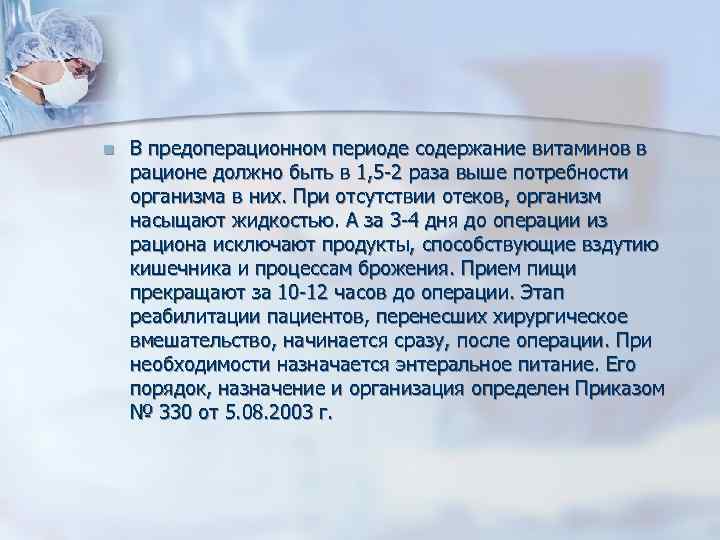 В предоперационном периоде содержание витаминов в рационе должно быть в 1,5-2 раза выше потребности организма в них. При отсутствии отеков, организм насыщают жидкостью. А за 3-4 дня до операции из рациона исключают продукты, способствующие вздутию кишечника и процессам брожения. Прием пищи прекращают за 10-12 часов до операции. Этап реабилитации пациентов, перенесших хирургическое вмешательство, начинается сразу, после операции. При необходимости назначается энтеральное питание. Его порядок, назначение и организация определен Приказом № 330 от 5.08.2003 г.